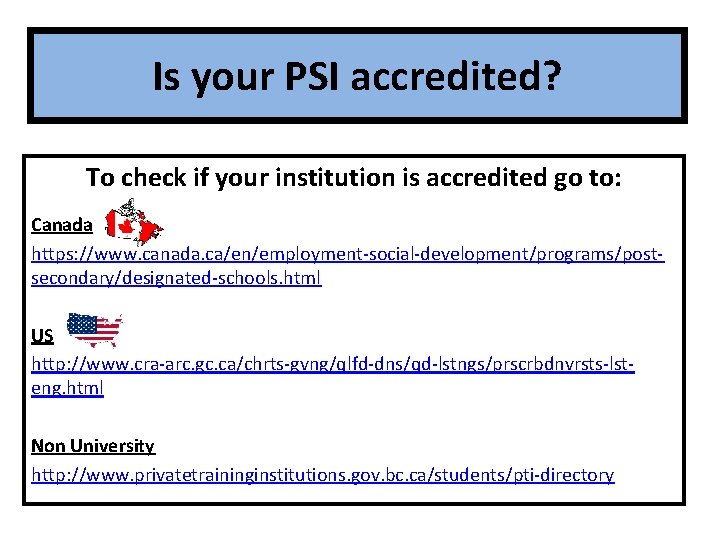 Is your PSI accredited?

To check if your institution is accredited go to:

Canada

https://www.canada.ca/en/employment-social-development/programs/post-secondary/designated-schools.html

US

http://www.cra-arc.gc.ca/chrts-gvng/qlfd-dns/qd-lstngs/prscrbdnvrsts-lst-eng.html

Non University

http://www.privatetraininginstitutions.gov.bc.ca/students/pti-directory